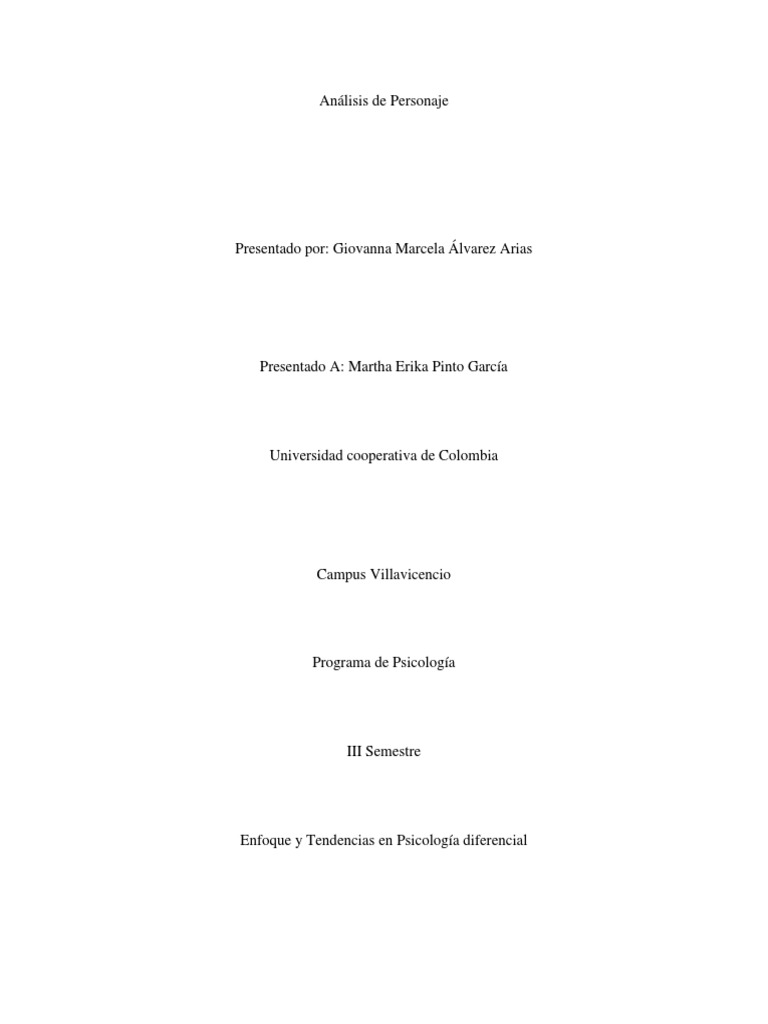 Análisis de Personaje

Presentado por: Giovanna Marcela Álvarez Arias

Presentado A: Martha Erika Pinto García

Universidad cooperativa de Colombia

Campus Villavicencio

Programa de Psicología

III Semestre

Enfoque y Tendencias en Psicología diferencial